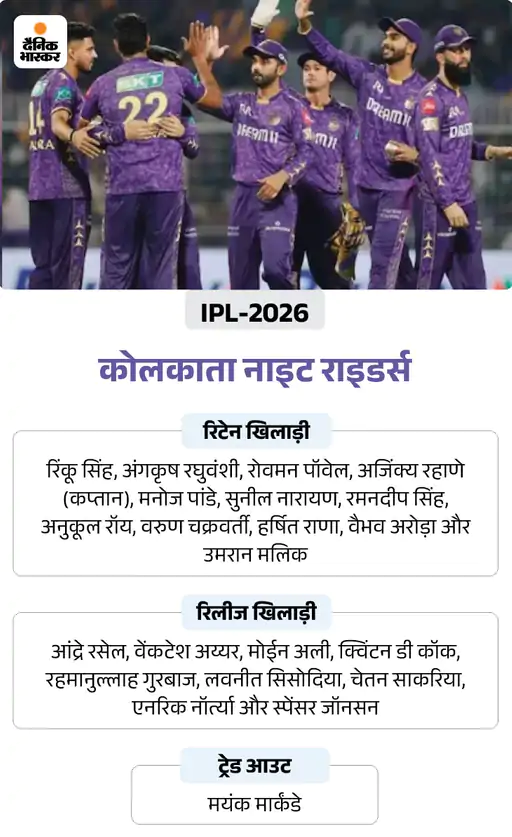 दैनिक भास्कर

IPL-2026

कोलकाता नाइट राइडर्स

रिटेन खिलाड़ी

रिंकू सिंह, अंगकृष रघुवंशी, रोवमन पॉवेल, अजिंक्य रहाणे (कप्तान), मनोज पांडे, सुनील नारायण, रमनदीप सिंह, अनुकूल रॉय, वरुण चक्रवर्ती, हर्षित राणा, वैभव अरोड़ा और उमरान मलिक

रिलीज खिलाड़ी

आंद्रे रसेल, वेंकटेश अय्यर, मोईन अली, क्विंटन डी कॉक, रहमानुल्लाह गुरबाज, लवनीत सिसोदिया, चेतन साकरिया, एनरिक नॉर्त्या और स्पेंसर जॉनसन

ट्रेड आउट

मयंक मार्कंडे